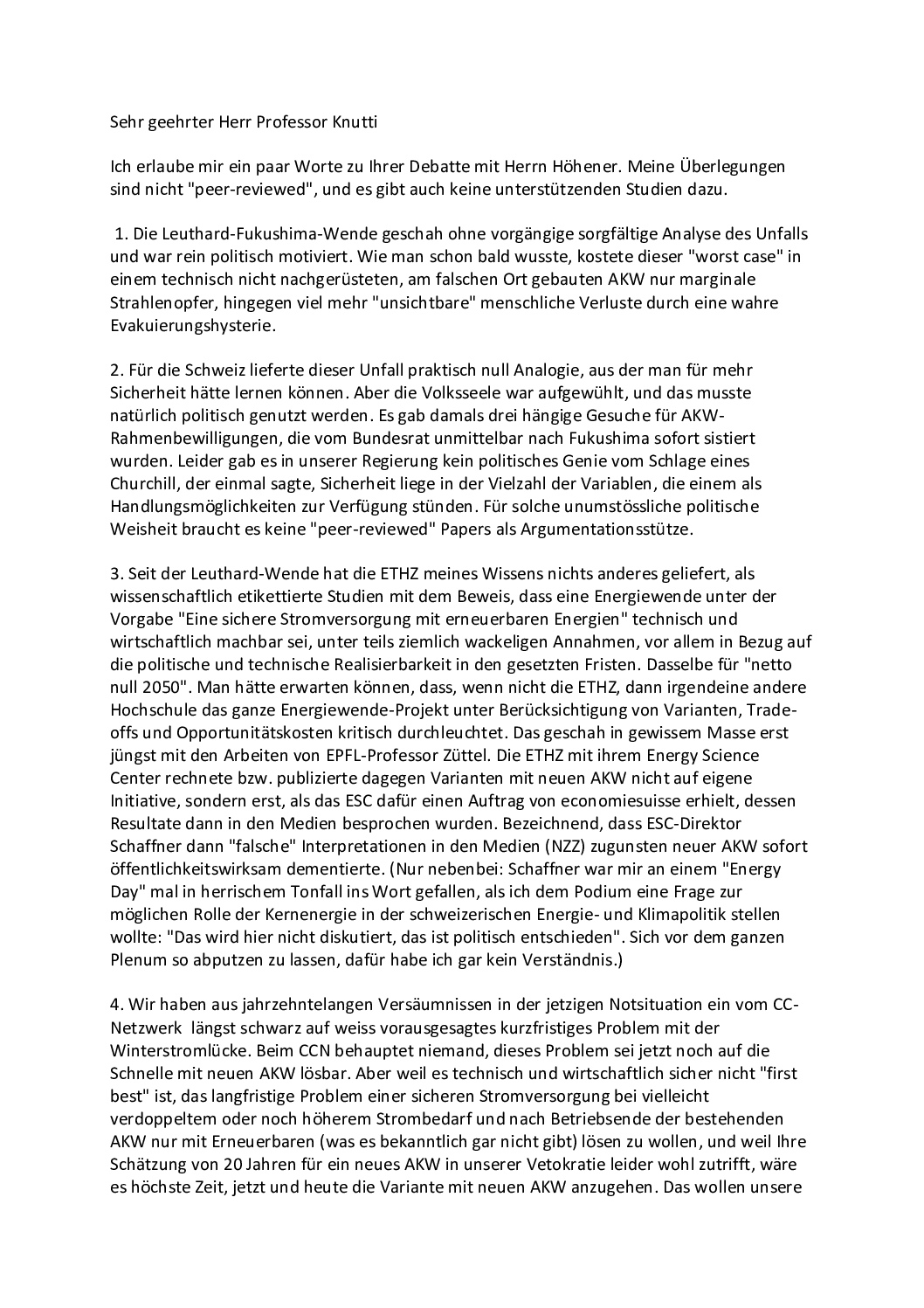 Sehr geehrter Herr Professor Knutti

Ich erlaube mir ein paar Worte zu Ihrer Debatte mit Herrn Höhener. Meine Überlegungen sind nicht "peer-reviewed", und es gibt auch keine unterstützenden Studien dazu.

1. Die Leuthard-Fukushima-Wende geschah ohne vorgängige sorgfältige Analyse des Unfalls und war rein politisch motiviert. Wie man schon bald wusste, kostete dieser "worst case" in einem technisch nicht nachgerüsteten, am falschen Ort gebauten AKW nur marginale Strahlenopfer, hingegen viel mehr "unsichtbare" menschliche Verluste durch eine wahre Evakuierungshysterie.

2. Für die Schweiz lieferte dieser Unfall praktisch null Analogie, aus der man für mehr Sicherheit hätte lernen können. Aber die Volksseele war aufgewühlt, und das musste natürlich politisch genutzt werden. Es gab damals drei hängige Gesuche für AKW-Rahmenbewilligungen, die vom Bundesrat unmittelbar nach Fukushima sofort sistiert wurden. Leider gab es in unserer Regierung kein politisches Genie vom Schlage eines Churchill, der einmal sagte, Sicherheit liege in der Vielzahl der Variablen, die einem als Handlungsmöglichkeiten zur Verfügung stünden. Für solche unumstössliche politische Weisheit braucht es keine "peer-reviewed" Papers als Argumentationsstütze.

3. Seit der Leuthard-Wende hat die ETHZ meines Wissens nichts anderes geliefert, als wissenschaftlich etikettierte Studien mit dem Beweis, dass eine Energiewende unter der Vorgabe "Eine sichere Stromversorgung mit erneuerbaren Energien" technisch und wirtschaftlich machbar sei, unter teils ziemlich wackeligen Annahmen, vor allem in Bezug auf die politische und technische Realisierbarkeit in den gesetzten Fristen. Dasselbe für "netto null 2050". Man hätte erwarten können, dass, wenn nicht die ETHZ, dann irgendeine andere Hochschule das ganze Energiewende-Projekt unter Berücksichtigung von Varianten, Trade-offs und Opportunitätskosten kritisch durchleuchtet. Das geschah in gewissem Masse erst jüngst mit den Arbeiten von EPFL-Professor Züttel. Die ETHZ mit ihrem Energy Science Center rechnete bzw. publizierte dagegen Varianten mit neuen AKW nicht auf eigene Initiative, sondern erst, als das ESC dafür einen Auftrag von economiesuisse erhielt, dessen Resultate dann in den Medien besprochen wurden. Bezeichnend, dass ESC-Direktor Schaffner dann "falsche" Interpretationen in den Medien (NZZ) zugunsten neuer AKW sofort öffentlichkeitswirksam dementierte. (Nur nebenbei: Schaffner war mir an einem "Energy Day" mal in herrischem Tonfall ins Wort gefallen, als ich dem Podium eine Frage zur möglichen Rolle der Kernenergie in der schweizerischen Energie- und Klimapolitik stellen wollte: "Das wird hier nicht diskutiert, das ist politisch entschieden". Sich vor dem ganzen Plenum so abputzen zu lassen, dafür habe ich gar kein Verständnis.)

4. Wir haben aus jahrzehntelangen Versäumnissen in der jetzigen Notsituation ein vom CC-Netzwerk längst schwarz auf weiss vorausgesagtes kurzfristiges Problem mit der Winterstromlücke. Beim CCN behauptet niemand, dieses Problem sei jetzt noch auf die Schnelle mit neuen AKW lösbar. Aber weil es technisch und wirtschaftlich sicher nicht "first best" ist, das langfristige Problem einer sicheren Stromversorgung bei vielleicht verdoppeltem oder noch höherem Strombedarf und nach Betriebsende der bestehenden AKW nur mit Erneuerbaren (was es bekanntlich gar nicht gibt) lösen zu wollen, und weil Ihre Schätzung von 20 Jahren für ein neues AKW in unserer Vetokratie leider wohl zutrifft, wäre es höchste Zeit, jetzt und heute die Variante mit neuen AKW anzugehen. Das wollen unsere